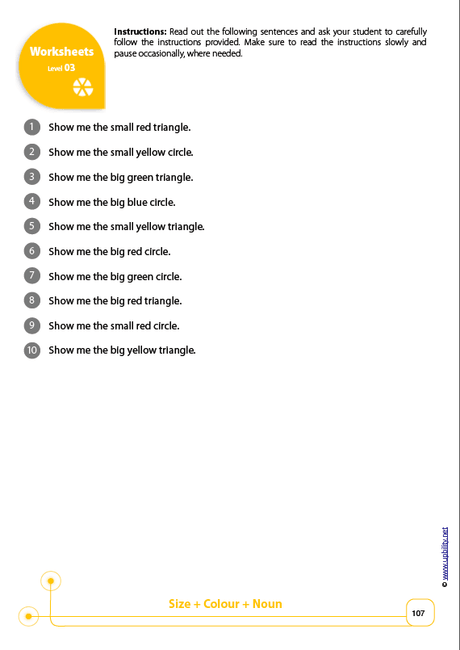 Worksheets
Level 03

Instructions: Read out the following sentences and ask your student to carefully follow the instructions provided. Make sure to read the instructions slowly and pause occasionally, where needed.

1 Show me the small red triangle.

2 Show me the small yellow circle.

3 Show me the big green triangle.

4 Show me the big blue circle.

5 Show me the small yellow triangle.

6 Show me the big red circle.

7 Show me the big green circle.

8 Show me the big red triangle.

9 Show me the small red circle.

10 Show me the big yellow triangle.

© www.upbility.net

Size + Colour + Noun

107